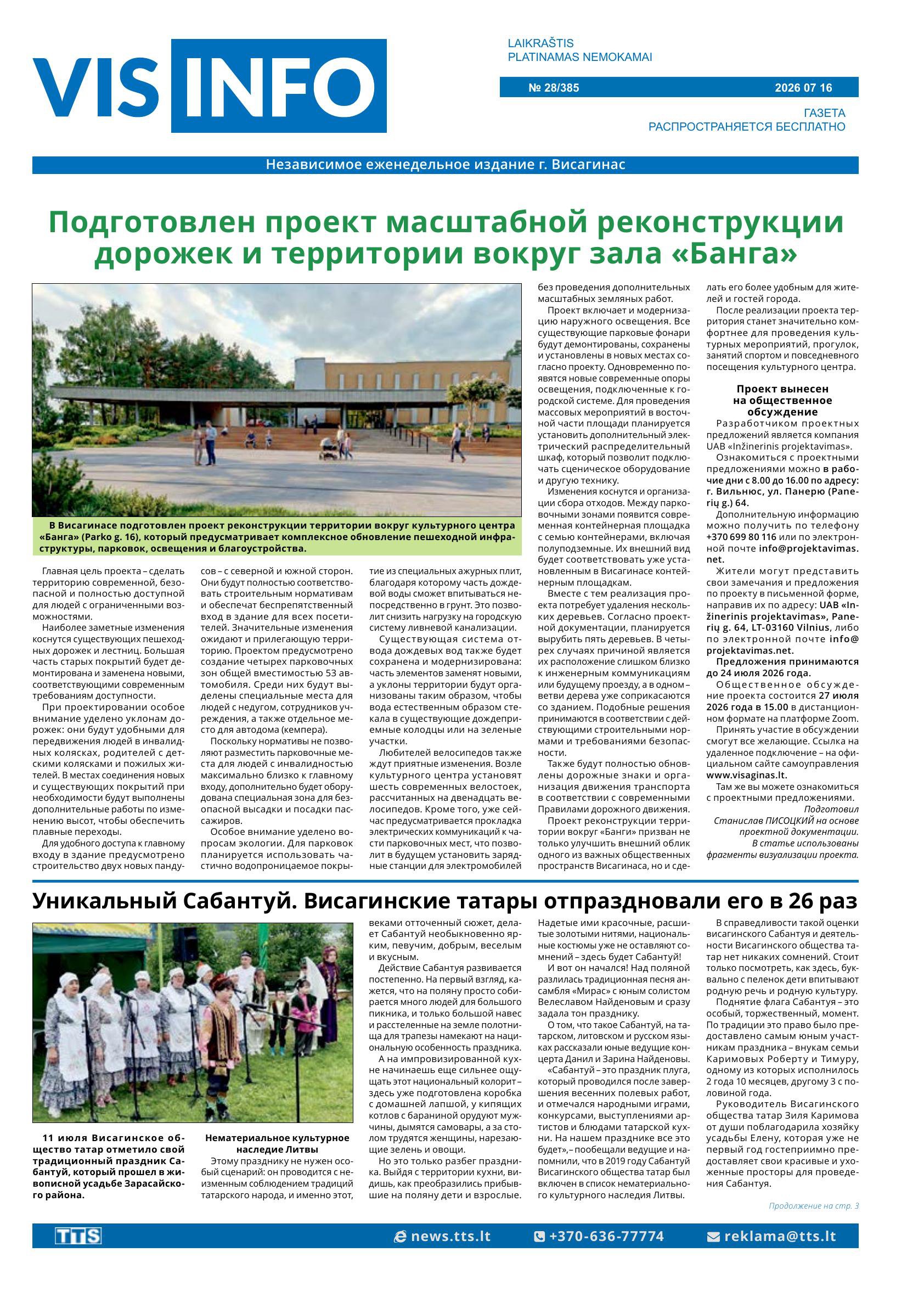 VIS INFO

LAIKRAŠTIS
PLATINAMAS NEMOKAMAI

№ 28/385

2026 07 16

ГАЗЕТА
РАСПРОСТРАНЯЕТСЯ БЕСПЛАТНО

Независимое еженедельное издание г. Висагинас

Подготовлен проект масштабной реконструкции дорожек и территории вокруг зала «Банга»

В Висагинасе подготовлен проект реконструкции территории вокруг культурного центра «Банга» (Parko g. 16), который предусматривает комплексное обновление пешеходной инфраструктуры, парковок, освещения и благоустройства.

Главная цель проекта – сделать территорию современной, безопасной и полностью доступной для людей с ограниченными возможностями.

Наиболее заметные изменения коснутся существующих пешеходных дорожек и лестниц. Большая часть старых покрытий будет демонтирована и заменена новыми, соответствующими современным требованиям доступности.

При проектировании особое внимание уделено уклонам дорожек: они будут удобными для передвижения людей в инвалидных колясках, родителей с детскими колясками и пожилых жителей. В местах соединения новых и существующих покрытий при необходимости будут выполнены дополнительные работы по изменению высот, чтобы обеспечить плавные переходы.

Для удобного доступа к главному входу в здание предусмотрено строительство двух новых пандусов – с северной и южной сторон. Они будут полностью соответствовать строительным нормативам и обеспечат беспрепятственный вход в здание для всех посетителей. Значительные изменения ожидают и прилегающую территорию. Проектом предусмотрено создание четырех парковочных зон общей вместимостью 53 автомобиля. Среди них будут выделены специальные места для людей с недугом, сотрудников учреждения, а также отдельное место для автодома (кемпера).

Поскольку нормативы не позволяют разместить парковочные места для людей с инвалидностью максимально близко к главному входу, дополнительно будет оборудована специальная зона для безопасной высадки и посадки пассажиров.

Особое внимание уделено вопросам экологии. Для парковок планируется использовать частично водопроницаемое покрытие из специальных ажурных плит, благодаря которому часть дождевой воды сможет впитываться непосредственно в грунт. Это позволит снизить нагрузку на городскую систему ливневой канализации.

Существующая система отвода дождевых вод также будет сохранена и модернизирована: часть элементов заменят новыми, а уклоны территории будут организованы таким образом, чтобы вода естественным образом стекала в существующие дождеприемные колодцы или на зеленые участки.

Любителей велосипедов также ждут приятные изменения. Возле культурного центра установят шесть современных велостоек, рассчитанных на двенадцать велосипедов. Кроме того, уже сейчас предусматривается прокладка электрических коммуникаций к части парковочных мест, что позволит в будущем установить зарядные станции для электромобилей без проведения дополнительных масштабных земляных работ.

Проект включает и модернизацию наружного освещения. Все существующие парковые фонари будут демонтированы, сохранены и установлены в новых местах согласно проекту. Одновременно появятся новые современные опоры освещения, подключенные к городской системе. Для проведения массовых мероприятий в восточной части площади планируется установить дополнительный электрический распределительный шкаф, который позволит подключать сценическое оборудование и другую технику.

Изменения коснутся и организации сбора отходов. Между парковочными зонами появится современная контейнерная площадка с семью контейнерами, включая полуподземные. Их внешний вид будет соответствовать уже установленным в Висагинасе контейнерным площадкам.

Вместе с тем реализация проекта потребует удаления нескольких деревьев. Согласно проектной документации, планируется вырубить пять деревьев. В четырех случаях причиной является их расположение слишком близко к инженерным коммуникациям или будущему проезду, а в одном – ветви дерева уже соприкасаются со зданием. Подобные решения принимаются в соответствии с действующими строительными нормами и требованиями безопасности.

Также будут полностью обновлены дорожные знаки и организация движения транспорта в соответствии с современными Правилами дорожного движения.

Проект реконструкции территории вокруг «Банги» призван не только улучшить внешний облик одного из важных общественных пространств Висагинаса, но и сделать его более удобным для жителей и гостей города.

После реализации проекта территория станет значительно комфортнее для проведения культурных мероприятий, прогулок, занятий спортом и повседневного посещения культурного центра.

Проект вынесен на общественное обсуждение

Разработчиком проектных предложений является компания UAB «Inžinerinis projektavimas».

Ознакомиться с проектными предложениями можно в рабочие дни с 8.00 до 16.00 по адресу: г. Вильнюс, ул. Панерю (Panerių g.) 64.

Дополнительную информацию можно получить по телефону +370 699 80 116 или по электронной почте info@projektavimas.net.

Жители могут представить свои замечания и предложения по проекту в письменной форме, направив их по адресу: UAB «Inžinerinis projektavimas», Panerių g. 64, LT-03160 Vilnius, либо по электронной почте info@projektavimas.net.

Предложения принимаются до 24 июля 2026 года.

Общественное обсуждение проекта состоится 27 июля 2026 года в 15.00 в дистанционном формате на платформе Zoom.

Принять участие в обсуждении смогут все желающие. Ссылка на удаленное подключение – на официальном сайте самоуправления www.visaginas.lt.

Там же вы можете ознакомиться с проектными предложениями.

Подготовил Станислав ПИСОЦКИЙ на основе проектной документации. В статье использованы фрагменты визуализации проекта.

Уникальный Сабантуй. Висагинские татары отпраздновали его в 26 раз

11 июля Висагинское общество татар отметило свой традиционный праздник Сабантуй, который прошел в живописной усадьбе Зарасайского района.

Нематериальное культурное наследие Литвы

Этому празднику не нужен особый сценарий: он проводится с неизменным соблюдением традиций татарского народа, и именно этот, веками отточенный сюжет, делает Сабантуй необыкновенно ярким, певучим, добрым, веселым и вкусным.

Действие Сабантуя развивается постепенно. На первый взгляд, кажется, что на поляну просто собирается много людей для большого пикника, и только большой навес и расстеленные на земле полотнища для трапезы намекают на национальную особенность праздника.

А на импровизированной кухне начинаешь еще сильнее ощущать этот национальный колорит – здесь уже подготовлена коробка с домашней лапшой, у кипящих котлов с бараниной орудуют мужчины, дымятся самовары, а за столом трудятся женщины, нарезающие зелень и овощи.

Но это только разбег праздника. Выйдя с территории кухни, видишь, как преобразились прибывшие на поляну дети и взрослые. Надетые ими красочные, расшитые золотыми нитями, национальные костюмы уже не оставляют сомнений – здесь будет Сабантуй!

И вот он начался! Над поляной разлилась традиционная песня ансамбля «Мирас» с юным солистом Велеславом Найденовым и сразу задала тон празднику.

О том, что такое Сабантуй, на татарском, литовском и русском языках рассказали юные ведущие концерта Данил и Зарина Найденовы.

«Сабантуй – это праздник плуга, который проводился после завершения весенних полевых работ, и отмечался народными играми, конкурсами, выступлениями артистов и блюдами татарской кухни. На нашем празднике все это будет», – пообещали ведущие и напомнили, что в 2019 году Сабантуй Висагинского общества татар был включен в список нематериального культурного наследия Литвы.

В справедливости такой оценки висагинского Сабантуя и деятельности Висагинского общества татар нет никаких сомнений. Стоит только посмотреть, как здесь, буквально с пеленок дети впитывают родную речь и родную культуру.

Поднятие флага Сабантуя – это особый, торжественный, момент. По традиции это право было предоставлено самым юным участникам праздника – внукам семьи Каримовых Роберту и Тимуру, одному из которых исполнилось 2 года 10 месяцев, другому 3 с половиной года.

Руководитель Висагинского общества татар Зиля Каримова от души поблагодарила хозяйку усадьбы Елену, которая уже не первый год гостеприимно предоставляет свои красивые и ухоженные просторы для проведения Сабантуя.

Продолжение на стр. 3

TTS
news.tts.lt
+370-636-77774
reklama@tts.lt